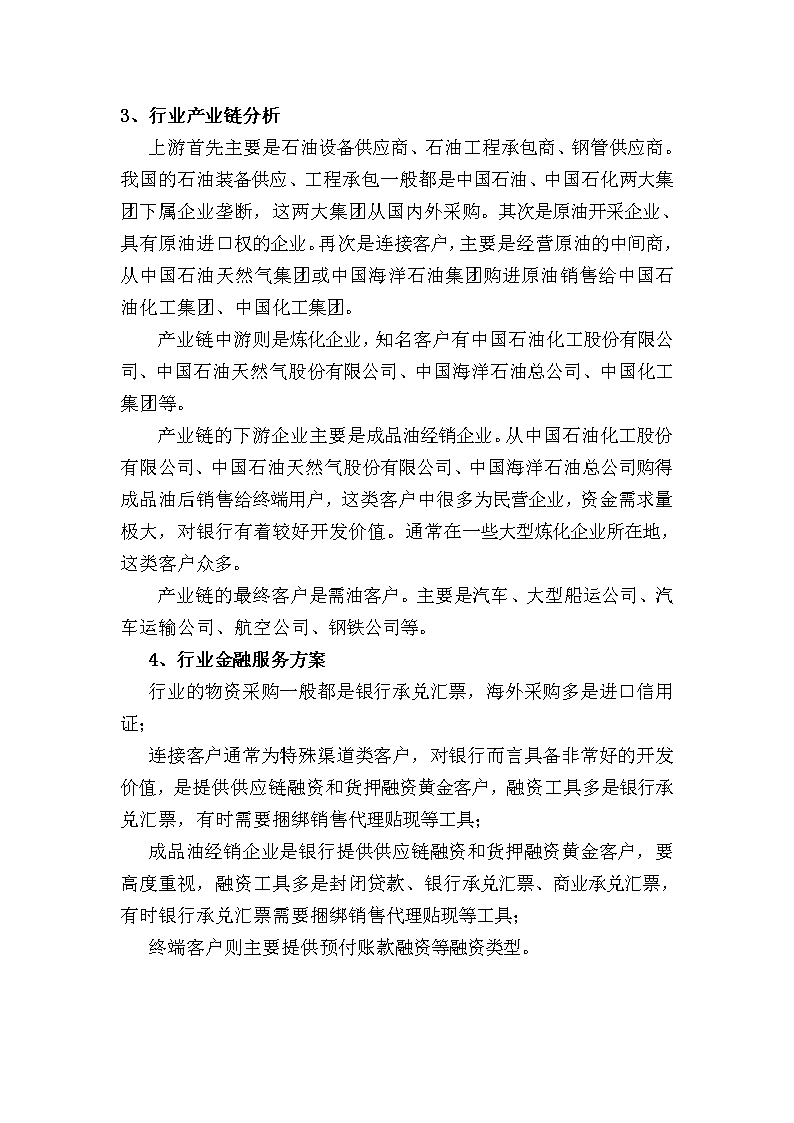 3、行业产业链分析

上游首先主要是石油设备供应商、石油工程承包商、钢管供应商。我国的石油装备供应、工程承包一般都是中国石油、中国石化两大集团下属企业垄断，这两大集团从国内外采购。其次是原油开采企业、具有原油进口权的企业。再次是连接客户，主要是经营原油的中间商，从中国石油天然气集团或中国海洋石油集团购进原油销售给中国石油化工集团、中国化工集团。

产业链中游则是炼化企业，知名客户有中国石油化工股份有限公司、中国石油天然气股份有限公司、中国海洋石油总公司、中国化工集团等。

产业链的下游企业主要是成品油经销企业。从中国石油化工股份有限公司、中国石油天然气股份有限公司、中国海洋石油总公司购得成品油后销售给终端用户，这类客户中很多为民营企业，资金需求量极大，对银行有着较好开发价值。通常在一些大型炼化企业所在地，这类客户众多。

产业链的最终客户是需油客户。主要是汽车、大型船运公司、汽车运输公司、航空公司、钢铁公司等。

4、行业金融服务方案

行业的物资采购一般都是银行承兑汇票，海外采购多是进口信用证；

连接客户通常为特殊渠道类客户，对银行而言具备非常好的开发价值，是提供供应链融资和货押融资黄金客户，融资工具多是银行承兑汇票，有时需要捆绑销售代理贴现等工具；

成品油经销企业是银行提供供应链融资和货押融资黄金客户，要高度重视，融资工具多是封闭贷款、银行承兑汇票、商业承兑汇票，有时银行承兑汇票需要捆绑销售代理贴现等工具；

终端客户则主要提供预付账款融资等融资类型。